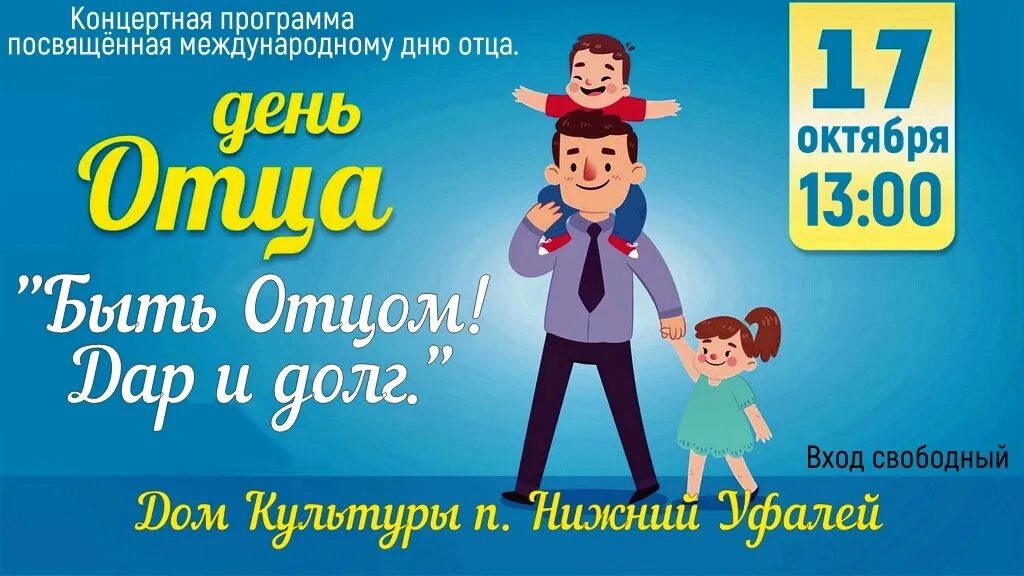 Концертная программа посвящённая международному дню отца.

день Отца

"Быть Отцом! Дар и долг."

17 октября 13:00

Вход свободный

Дом Культуры п. Нижний Уфалей